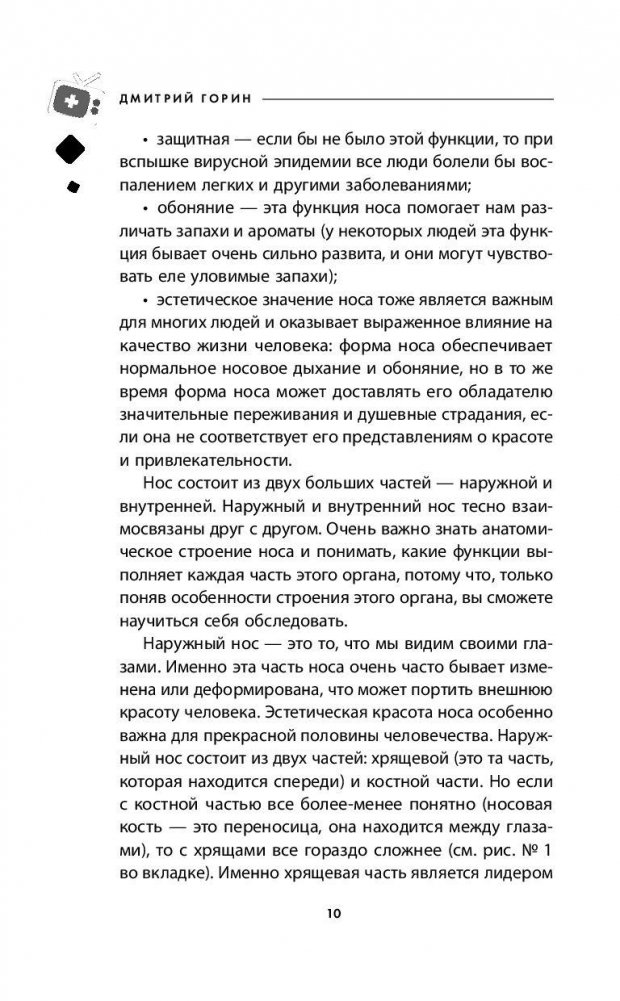 ДМИТРИЙ ГОРИН

• защитная — если бы не было этой функции, то при вспышке вирусной эпидемии все люди болели бы воспалением легких и другими заболеваниями;

• обоняние — эта функция носа помогает нам различать запахи и ароматы (у некоторых людей эта функция бывает очень сильно развита, и они могут чувствовать еле уловимые запахи);

• эстетическое значение носа тоже является важным для многих людей и оказывает выраженное влияние на качество жизни человека: форма носа обеспечивает нормальное носовое дыхание и обоняние, но в то же время форма носа может доставлять его обладателю значительные переживания и душевные страдания, если она не соответствует его представлениям о красоте и привлекательности.

Нос состоит из двух больших частей — наружной и внутренней. Наружный и внутренний нос тесно взаимосвязаны друг с другом. Очень важно знать анатомическое строение носа и понимать, какие функции выполняет каждая часть этого органа, потому что, только поняв особенности строения этого органа, вы сможете научиться себя обследовать.

Наружный нос — это то, что мы видим своими глазами. Именно эта часть носа очень часто бывает изменена или деформирована, что может портить внешнюю красоту человека. Эстетическая красота носа особенно важна для прекрасной половины человечества. Наружный нос состоит из двух частей: хрящевой (это та часть, которая находится спереди) и костной части. Но если с костной частью все более-менее понятно (носовая кость — это переносица, она находится между глазами), то с хрящами все гораздо сложнее (см. рис. № 1 во вкладке). Именно хрящевая часть является лидером

10